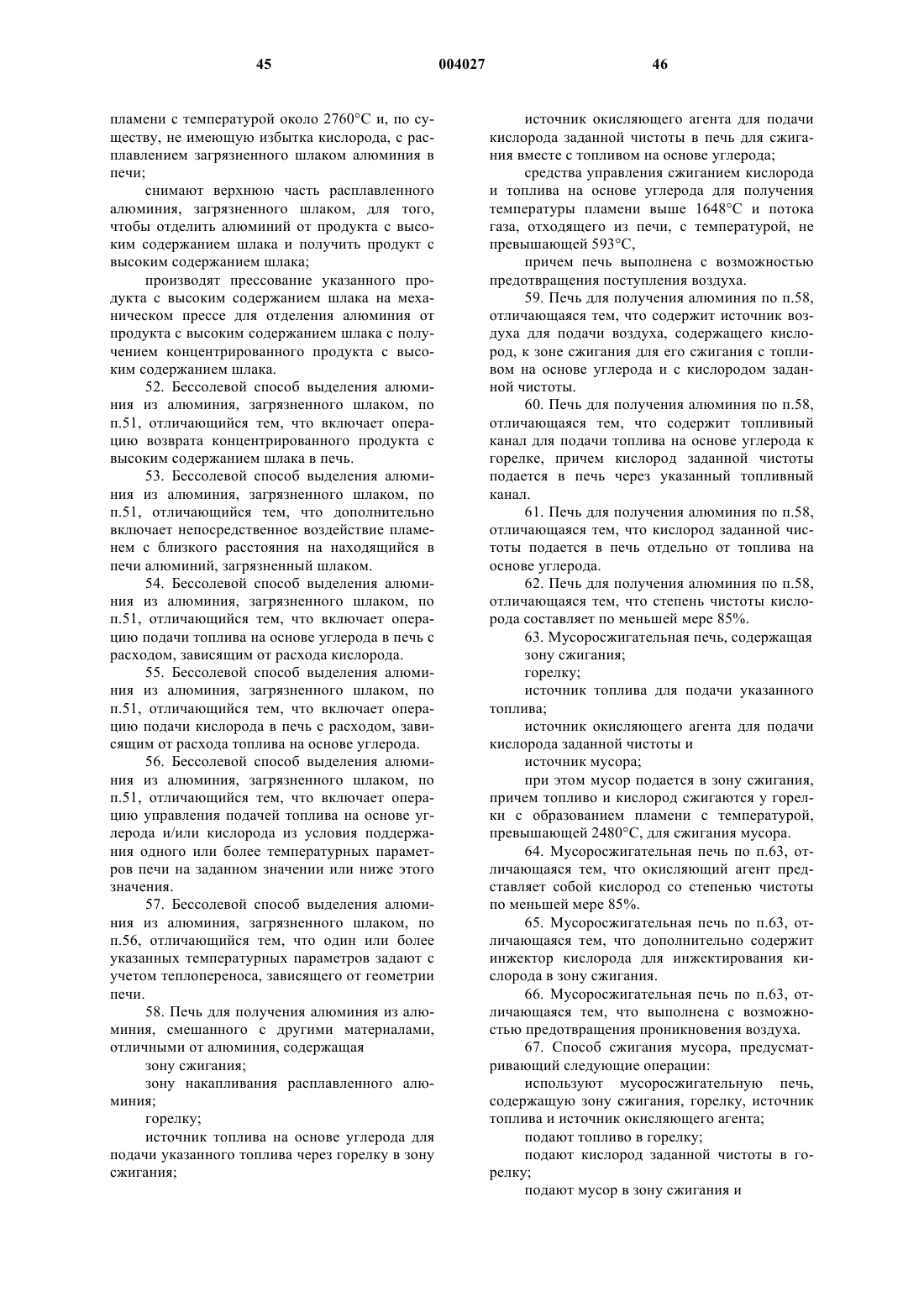 45 004027 46

пламени с температурой около 2760°C и, по существу, не имеющую избытка кислорода, с расплавлением загрязненного шлаком алюминия в печи;

снимают верхнюю часть расплавленного алюминия, загрязненного шлаком, для того, чтобы отделить алюминий от продукта с высоким содержанием шлака и получить продукт с высоким содержанием шлака;

производят прессование указанного продукта с высоким содержанием шлака на механическом прессе для отделения алюминия от продукта с высоким содержанием шлака с получением концентрированного продукта с высоким содержанием шлака.

52. Бессолевой способ выделения алюминия из алюминия, загрязненного шлаком, по п.51, отличающийся тем, что включает операцию возврата концентрированного продукта с высоким содержанием шлака в печь.

53. Бессолевой способ выделения алюминия из алюминия, загрязненного шлаком, по п.51, отличающийся тем, что дополнительно включает непосредственное воздействие пламенем с близкого расстояния на находящийся в печи алюминий, загрязненный шлаком.

54. Бессолевой способ выделения алюминия из алюминия, загрязненного шлаком, по п.51, отличающийся тем, что включает операцию подачи топлива на основе углерода в печь с расходом, зависящим от расхода кислорода.

55. Бессолевой способ выделения алюминия из алюминия, загрязненного шлаком, по п.51, отличающийся тем, что включает операцию подачи кислорода в печь с расходом, зависящим от расхода топлива на основе углерода.

56. Бессолевой способ выделения алюминия из алюминия, загрязненного шлаком, по п.51, отличающийся тем, что включает операцию управления подачей топлива на основе углерода и/или кислорода из условия поддержания одного или более температурных параметров печи на заданном значении или ниже этого значения.

57. Бессолевой способ выделения алюминия из алюминия, загрязненного шлаком, по п.56, отличающийся тем, что один или более указанных температурных параметров задают с учетом теплопереноса, зависящего от геометрии печи.

58. Печь для получения алюминия из алюминия, смешанного с другими материалами, отличными от алюминия, содержащая

зону сжигания;

зону накапливания расплавленного алюминия;

горелку;

источник топлива на основе углерода для подачи указанного топлива через горелку в зону сжигания;

источник окисляющего агента для подачи кислорода заданной чистоты в печь для сжигания вместе с топливом на основе углерода;

средства управления сжиганием кислорода и топлива на основе углерода для получения температуры пламени выше 1648°C и потока газа, отходящего из печи, с температурой, не превышающей 593°C,

причем печь выполнена с возможностью предотвращения поступления воздуха.

59. Печь для получения алюминия по п.58, отличающаяся тем, что содержит источник воздуха для подачи воздуха, содержащего кислород, к зоне сжигания для его сжигания с топливом на основе углерода и с кислородом заданной чистоты.

60. Печь для получения алюминия по п.58, отличающаяся тем, что содержит топливный канал для подачи топлива на основе углерода к горелке, причем кислород заданной чистоты подается в печь через указанный топливный канал.

61. Печь для получения алюминия по п.58, отличающаяся тем, что кислород заданной чистоты подается в печь отдельно от топлива на основе углерода.

62. Печь для получения алюминия по п.58, отличающаяся тем, что степень чистоты кислорода составляет по меньшей мере 85%.

63. Мусоросжигательная печь, содержащая зону сжигания;

горелку;

источник топлива для подачи указанного топлива;

источник окисляющего агента для подачи кислорода заданной чистоты и

источник мусора;

при этом мусор подается в зону сжигания, причем топливо и кислород сжигаются у горелки с образованием пламени с температурой, превышающей 2480°C, для сжигания мусора.

64. Мусоросжигательная печь по п.63, отличающаяся тем, что окисляющий агент представляет собой кислород со степенью чистоты по меньшей мере 85%.

65. Мусоросжигательная печь по п.63, отличающаяся тем, что дополнительно содержит инжектор кислорода для инжектирования кислорода в зону сжигания.

66. Мусоросжигательная печь по п.63, отличающаяся тем, что выполнена с возможностью предотвращения проникновения воздуха.

67. Способ сжигания мусора, предусматривающий следующие операции:

используют мусоросжигательную печь, содержащую зону сжигания, горелку, источник топлива и источник окисляющего агента;

подают топливо в горелку;

подают кислород заданной чистоты в горелку;

подают мусор в зону сжигания и